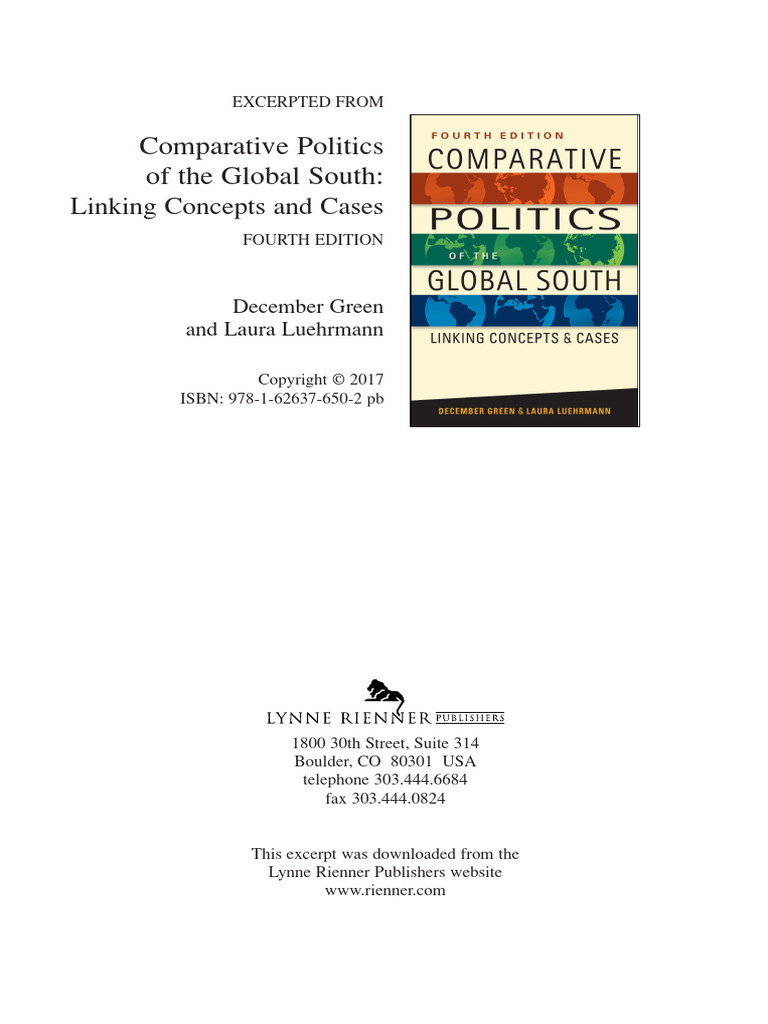 EXCERPTED FROM

Comparative Politics of the Global South: Linking Concepts and Cases
FOURTH EDITION

December Green and Laura Luehrmann

Copyright © 2017
ISBN: 978-1-62637-650-2 pb

FOURTH EDITION
COMPARATIVE
POLITICS
OF THE
GLOBAL SOUTH
LINKING CONCEPTS & CASES
DECEMBER GREEN & LAURA LUEHRMANN

LYNNE RIENNER PUBLISHERS
1800 30th Street, Suite 314
Boulder, CO 80301 USA
telephone 303.444.6684
fax 303.444.0824

This excerpt was downloaded from the Lynne Rienner Publishers website
www.rienner.com